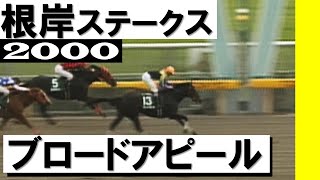 根岸ステークス
2000
5
13
ブロードアピール